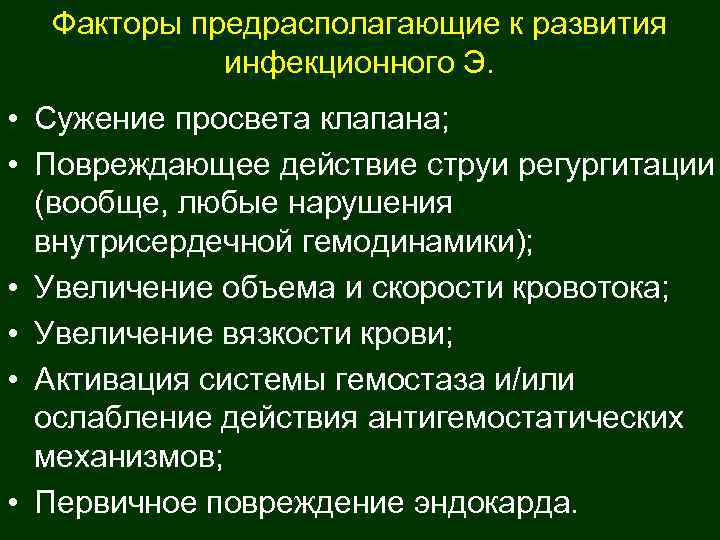 Факторы предрасполагающие к развития инфекционного Э.

• Сужение просвета клапана;
• Повреждающее действие струи регургитации (вообще, любые нарушения внутрисердечной гемодинамики);
• Увеличение объема и скорости кровотока;
• Увеличение вязкости крови;
• Активация системы гемостаза и/или ослабление действия антигемостатических механизмов;
• Первичное повреждение эндокарда.